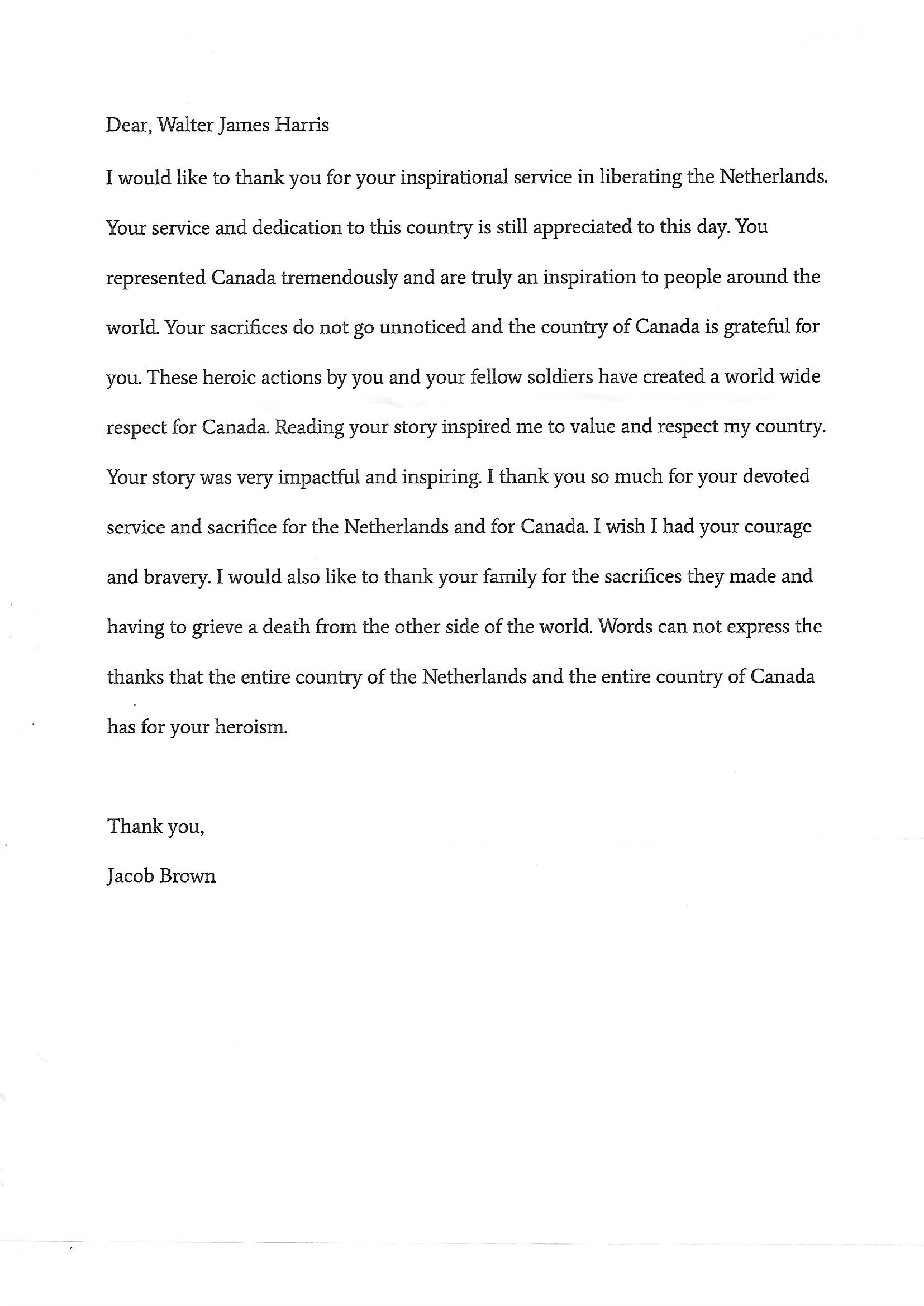 Dear, Walter James Harris

I would like to thank you for your inspirational service in liberating the Netherlands. Your service and dedication to this country is still appreciated to this day. You represented Canada tremendously and are truly an inspiration to people around the world. Your sacrifices do not go unnoticed and the country of Canada is grateful for you. These heroic actions by you and your fellow soldiers have created a world wide respect for Canada. Reading your story inspired me to value and respect my country. Your story was very impactful and inspiring. I thank you so much for your devoted service and sacrifice for the Netherlands and for Canada. I wish I had your courage and bravery. I would also like to thank your family for the sacrifices they made and having to grieve a death from the other side of the world. Words can not express the thanks that the entire country of the Netherlands and the entire country of Canada has for your heroism.

Thank you,

Jacob Brown